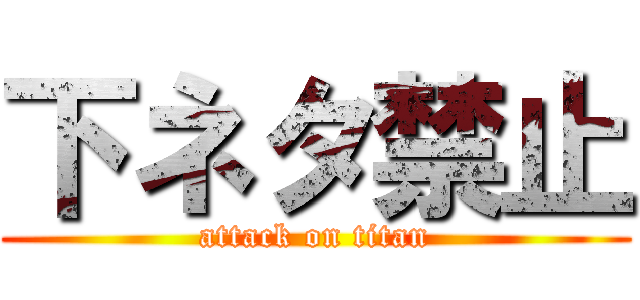 下ネタ禁止

attack on titan